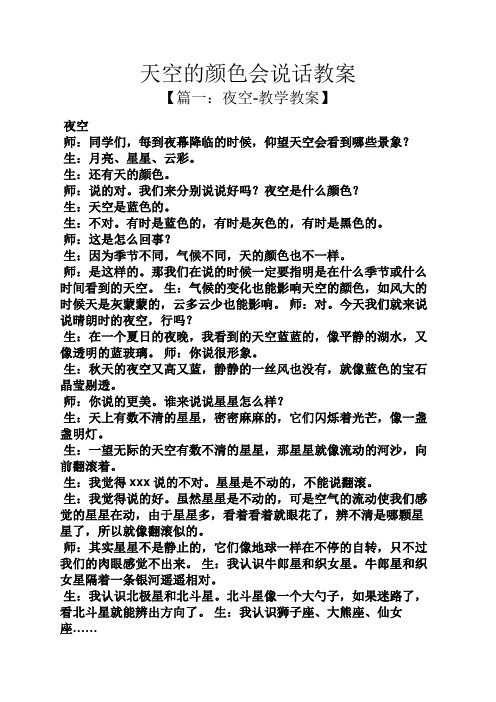 天空的颜色会说话教案

【篇一：夜空-教学教案】

夜空

师：同学们，每到夜幕降临的时候，仰望天空会看到哪些景象？

生：月亮、星星、云彩。

生：还有天的颜色。

师：说的对。我们来分别说说好吗？夜空是什么颜色？

生：天空是蓝色的。

生：不对。有时是蓝色的，有时是灰色的，有时是黑色的。

师：这是怎么回事？

生：因为季节不同，气候不同，天的颜色也不一样。

师：是这样的。那我们在说的时候一定要指明是在什么季节或什么时间看到的天空。 生：气候的变化也能影响天空的颜色，如风大的时候天是灰蒙蒙的，云多云少也能影响。 师：对。今天我们就来说说晴朗时的夜空，行吗？

生：在一个夏日的夜晚，我看到的天空蓝蓝的，像平静的湖水，又像透明的蓝玻璃。 师：你说很形象。

生：秋天的夜空又高又蓝，静静的一丝风也没有，就像蓝色的宝石晶莹剔透。

师：你说的更美。谁来说说星星怎么样？

生：天上有数不清的星星，密密麻麻的，它们闪烁着光芒，像一盏盏明灯。

生：一望无际的天空有数不清的星星，那星星就像流动的河沙，向前翻滚着。

生：我觉得 xxx 说的不对。星星是不动的，不能说翻滚。

生：我觉得说的好。虽然星星是不动的，可是空气的流动使我们感觉的星星在动，由于星星多，看着看着就眼花了，辨不清是哪颗星星了，所以就像翻滚似的。

师：其实星星不是静止的，它们像地球一样在不停的自转，只不过我们的肉眼感觉不出来。 生：我认识牛郎星和织女星。牛郎星和织女星隔着一条银河遥遥相对。

生：我认识北极星和北斗星。北斗星像一个大勺子，如果迷路了，看北斗星就能辨出方向了。 生：我认识狮子座、大熊座、仙女座……